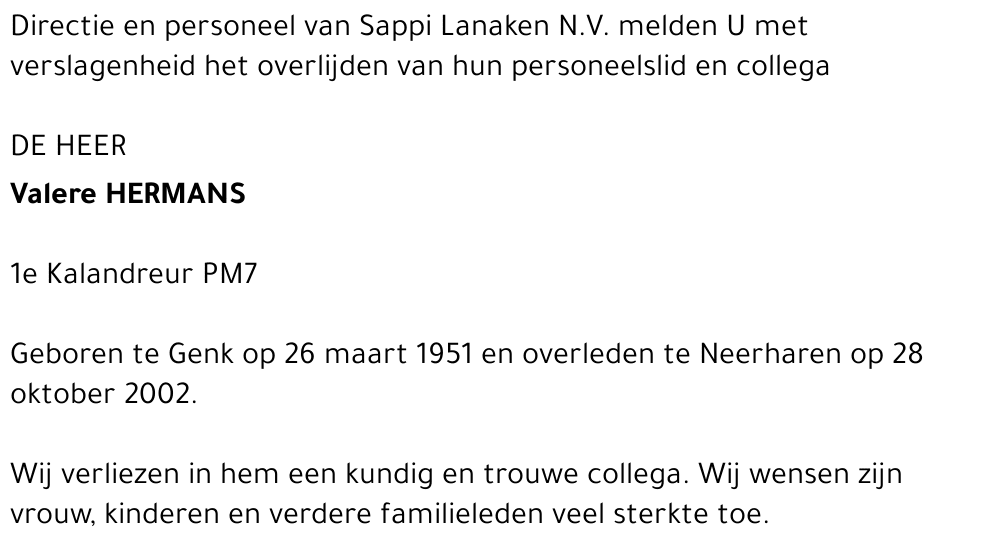 Directie en personeel van Sappi Lanaken N.V. melden U met verslagenheid het overlijden van hun personeelslid en collega

DE HEER

Valere HERMANS

1e Kalandreur PM7

Geboren te Genk op 26 maart 1951 en overleden te Neerharen op 28 oktober 2002.

Wij verliezen in hem een kundig en trouwe collega. Wij wensen zijn vrouw, kinderen en verdere familieleden veel sterkte toe.